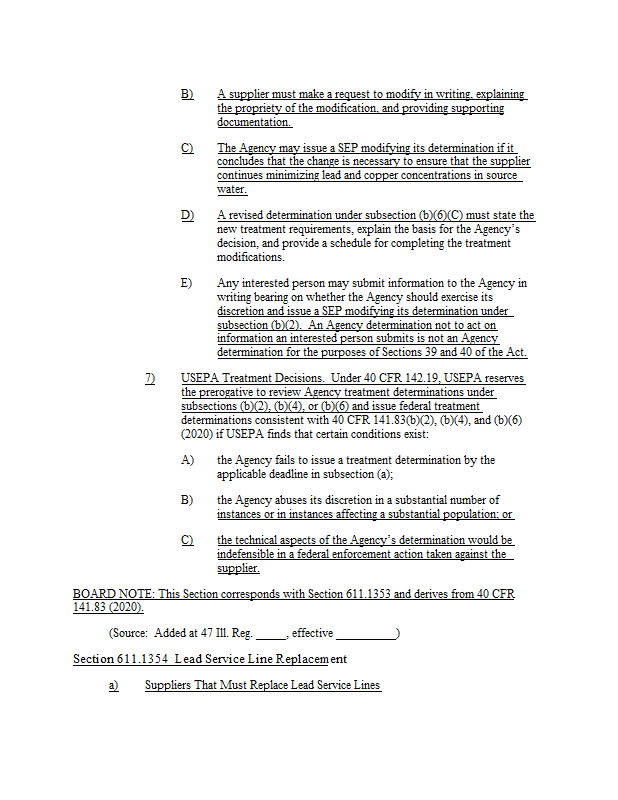 B) A supplier must make a request to modify in writing, explaining the propriety of the modification, and providing supporting documentation.

C) The Agency may issue a SEP modifying its determination if it concludes that the change is necessary to ensure that the supplier continues minimizing lead and copper concentrations in source water.

D) A revised determination under subsection (b)(6)(C) must state the new treatment requirements, explain the basis for the Agency's decision, and provide a schedule for completing the treatment modifications.

E) Any interested person may submit information to the Agency in writing bearing on whether the Agency should exercise its discretion and issue a SEP modifying its determination under subsection (b)(2). An Agency determination not to act on information an interested person submits is not an Agency determination for the purposes of Sections 39 and 40 of the Act.

7) USEPA Treatment Decisions. Under 40 CFR 142.19, USEPA reserves the prerogative to review Agency treatment determinations under subsections (b)(2), (b)(4), or (b)(6) and issue federal treatment determinations consistent with 40 CFR 141.83(b)(2), (b)(4), and (b)(6) (2020) if USEPA finds that certain conditions exist:

A) the Agency fails to issue a treatment determination by the applicable deadline in subsection (a);

B) the Agency abuses its discretion in a substantial number of instances or in instances affecting a substantial population; or

C) the technical aspects of the Agency's determination would be indefensible in a federal enforcement action taken against the supplier.

BOARD NOTE: This Section corresponds with Section 611.1353 and derives from 40 CFR 141.83 (2020).

(Source: Added at 47 Ill. Reg. _____, effective __________)

Section 611.1354 Lead Service Line Replacement

a) Suppliers That Must Replace Lead Service Lines